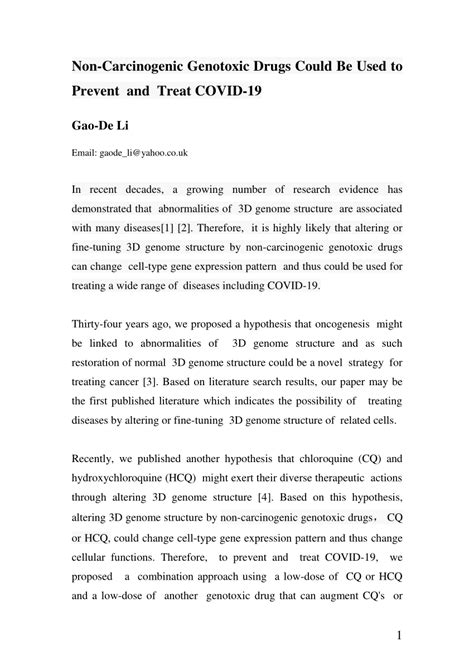 Non-Carcinogenic Genotoxic Drugs Could Be Used to Prevent and Treat COVID-19

Gao-De Li

Email: gaode_li@yahoo.co.uk

In recent decades, a growing number of research evidence has demonstrated that abnormalities of 3D genome structure are associated with many diseases[1] [2]. Therefore, it is highly likely that altering or fine-tuning 3D genome structure by non-carcinogenic genotoxic drugs can change cell-type gene expression pattern and thus could be used for treating a wide range of diseases including COVID-19.

Thirty-four years ago, we proposed a hypothesis that oncogenesis might be linked to abnormalities of 3D genome structure and as such restoration of normal 3D genome structure could be a novel strategy for treating cancer [3]. Based on literature search results, our paper may be the first published literature which indicates the possibility of treating diseases by altering or fine-tuning 3D genome structure of related cells.

Recently, we published another hypothesis that chloroquine (CQ) and hydroxychloroquine (HCQ) might exert their diverse therapeutic actions through altering 3D genome structure [4]. Based on this hypothesis, altering 3D genome structure by non-carcinogenic genotoxic drugs， CQ or HCQ, could change cell-type gene expression pattern and thus change cellular functions. Therefore, to prevent and treat COVID-19, we proposed a combination approach using a low-dose of CQ or HCQ and a low-dose of another genotoxic drug that can augment CQ's or

1